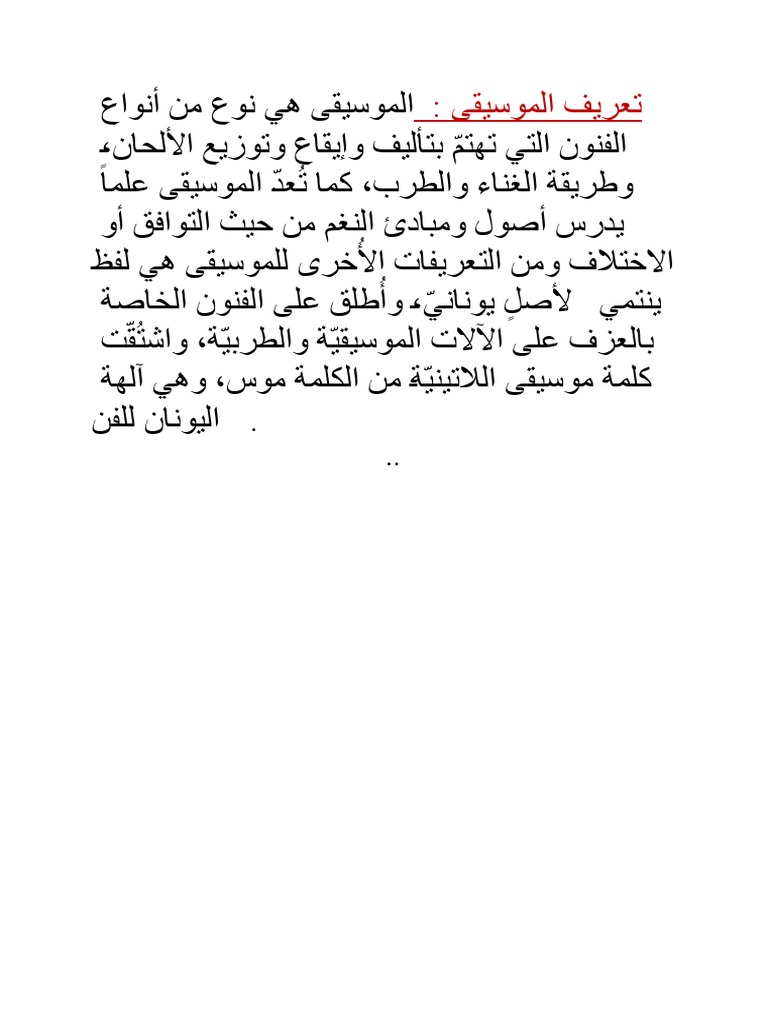 تعريف الموسيقى : الموسيقى هي نوع من أنواع الفنون التي تهتمّ بتأليف وإيقاع وتوزيع الألحان، وطريقة الغناء والطرب، كما تُعدّ الموسيقى علماً يدرس أصول ومبادئ النغم من حيث التوافق أو الاختلاف ومن التعريفات الأُخرى للموسيقى هي لفظ ينتمي لأصلٍ يونانيّ، وأُطلق على الفنون الخاصة بالعزف على الآلات الموسيقيّة والطربيّة، واشتُقّت كلمة موسيقى اللاتينيّة من الكلمة موس، وهي آلهة اليونان للفن .

..